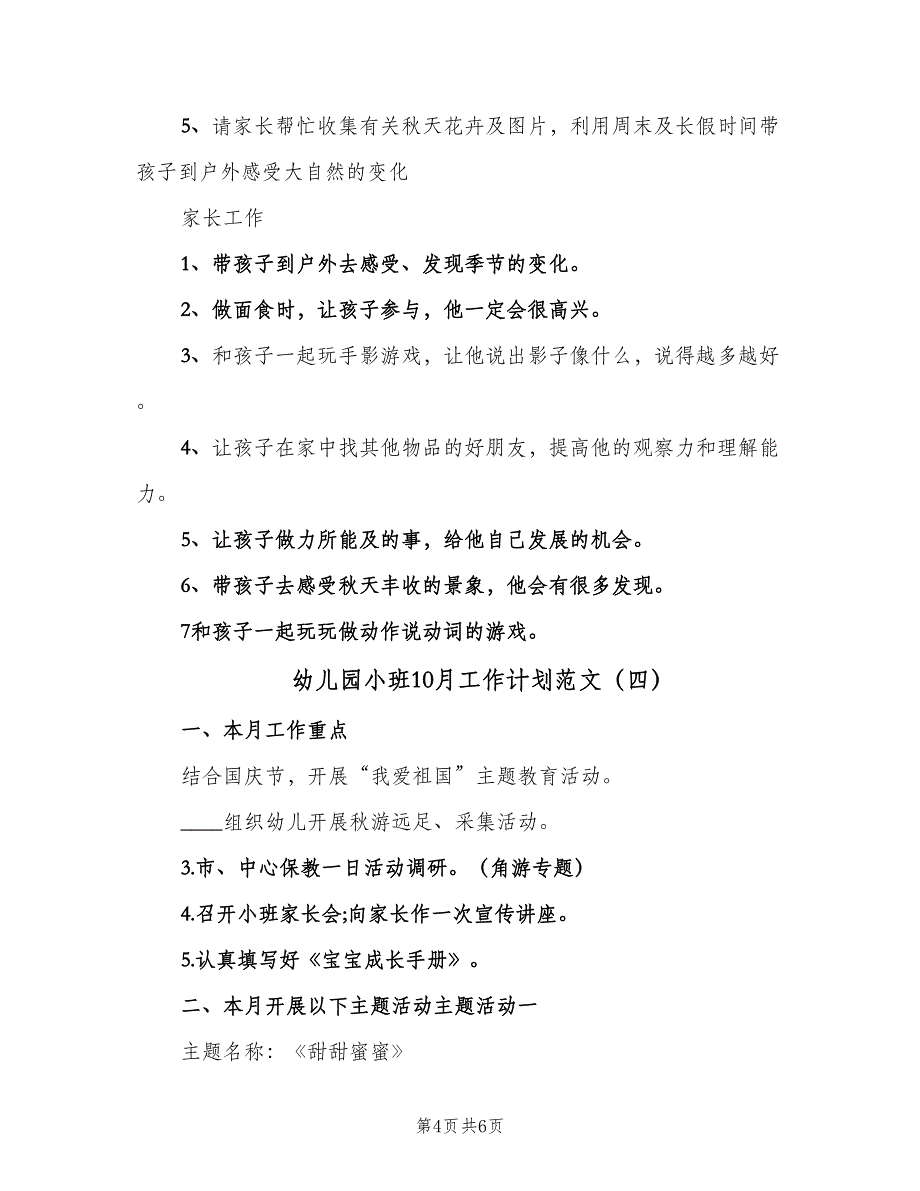 5、请家长帮忙收集有关秋天花卉及图片，利用周末及长假时间带孩子到户外感受大自然的变化

家长工作

1、带孩子到户外去感受、发现季节的变化。

2、做面食时，让孩子参与，他一定会很高兴。

3、和孩子一起玩手影游戏，让他说出影子像什么，说得越多越好。

4、让孩子在家中找其他物品的好朋友，提高他的观察力和理解能力。

5、让孩子做力所能及的事，给他自己发展的机会。

6、带孩子去感受秋天丰收的景象，他会有很多发现。

7和孩子一起玩玩做动作说动词的游戏。

幼儿园小班10月工作计划范文（四）

一、本月工作重点

结合国庆节，开展“我爱祖国”主题教育活动。

____组织幼儿开展秋游远足、采集活动。

3.市、中心保教一日活动调研。（角游专题）

4.召开小班家长会;向家长作一次宣传讲座。

5.认真填写好《宝宝成长手册》。

二、本月开展以下主题活动主题活动一

主题名称：《甜甜蜜蜜》

第4页 共6页